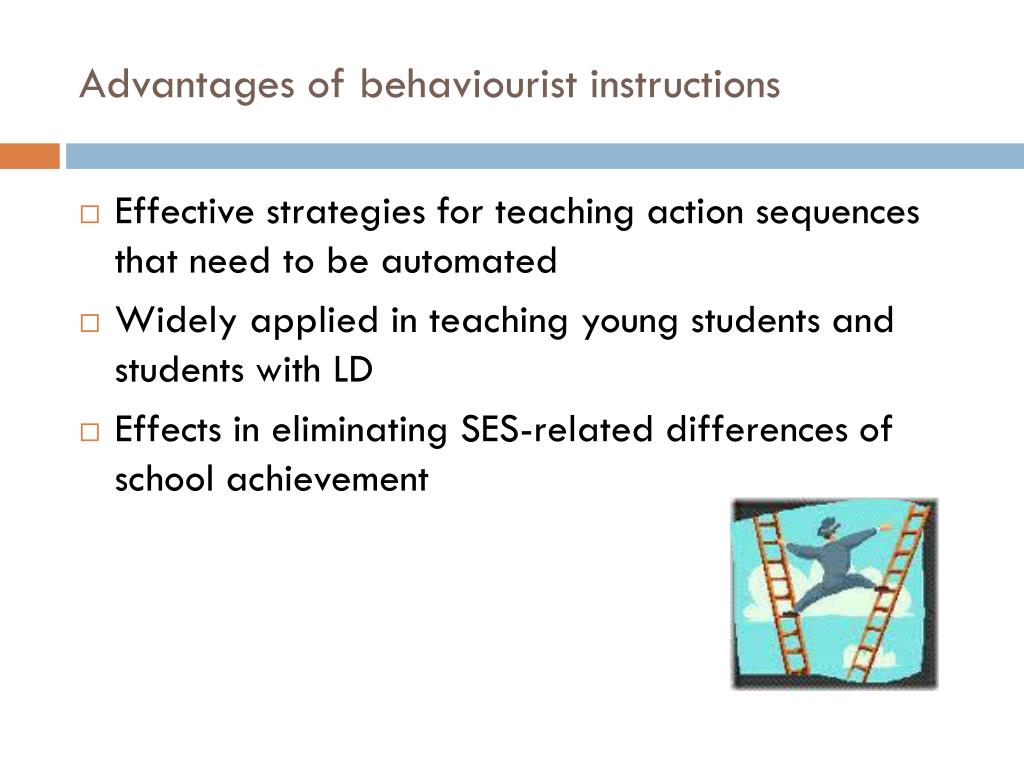 Advantages of behaviourist instructions

□ Effective strategies for teaching action sequences that need to be automated

□ Widely applied in teaching young students and students with LD

□ Effects in eliminating SES-related differences of school achievement